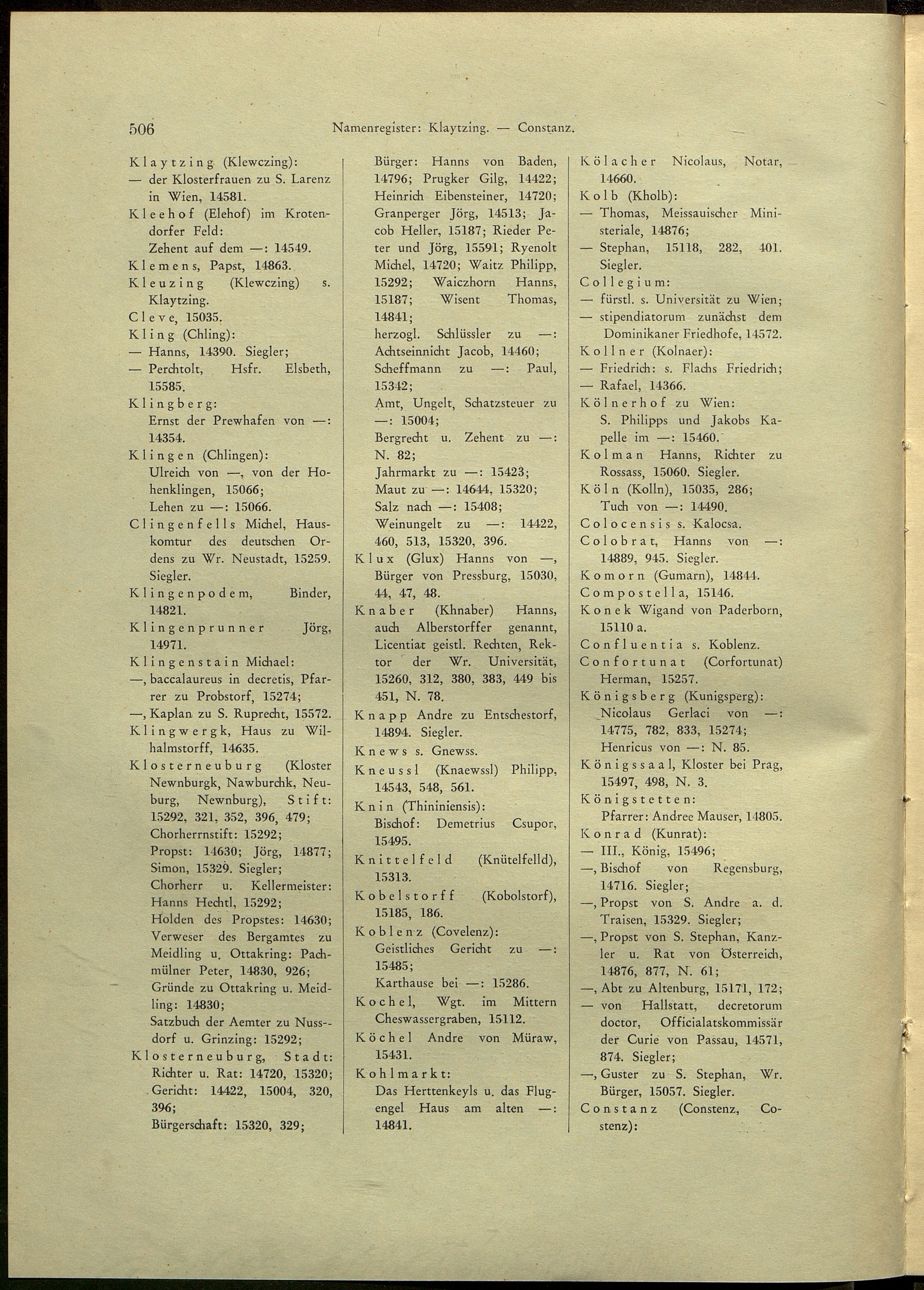 506 Namenregister: Klaytzing. — Constanz.

Klaytzing (Klewczing):
— der Klosterfrauen zu S. Larenz in Wien, 14581.
Kleehof (Elehof) im Krotendorfer Feld:
Zehent auf dem —: 14549.
Klemens, Papst, 14863.
Kleuzing (Klewczing) s. Klaytzing.
Cleve, 15035.
Kling (Chling):
— Hanns, 14390. Siegler;
— Perchtolt, Hsfr. Elsbeth, 15585.
Klingberg:
Ernst der Prewhafen von —: 14354.
Klingen (Chlingen):
Ulreich von —, von der Hohenklingen, 15066;
Lehen zu —: 15066.
Clingenfells Michel, Hauskomtur des deutschen Ordens zu Wr. Neustadt, 15259. Siegler.
Klingenpodem, Binder, 14821.
Klingenprunner Jörg, 14971.
Klingenstain Michael:
—, baccalaureus in decretis, Pfarrer zu Probstorf, 15274;
—, Kaplan zu S. Ruprecht, 15572.
Klingwergk, Haus zu Wilhalmstorff, 14635.
Klosterneuburg (Kloster Newnburgk, Nawburchk, Neuburg, Newnburg), Stift: 15292, 321, 352, 396, 479;
Chorherrnstift: 15292;
Propst: 14630; Jörg, 14877; Simon, 15329. Siegler;
Chorherr u. Kellermeister: Hanns Hechtl, 15292;
Holden des Propstes: 14630;
Verweser des Bergamtes zu Meidling u. Ottakring: Pachmülner Peter, 14830, 926;
Gründe zu Ottakring u. Meidling: 14830;
Satzbuch der Aemter zu Nussdorf u. Grinzing: 15292;
Klosterneuburg, Stadt:
Richter u. Rat: 14720, 15320;
Gericht: 14422, 15004, 320, 396;
Bürgerschaft: 15320, 329;
Bürger: Hanns von Baden, 14796; Prugker Gilg, 14422; Heinrich Eibensteiner, 14720; Granperger Jörg, 14513; Jacob Heller, 15187; Rieder Peter und Jörg, 15591; Ryenolt Michel, 14720; Waitz Philipp, 15292; Waiczhorn Hanns, 15187; Wisent Thomas, 14841;
herzogl. Schlüssler zu —: Achtseinnicht Jacob, 14460;
Scheffmann zu —: Paul, 15342;
Amt, Ungelt, Schatzsteuer zu —: 15004;
Bergrecht u. Zehent zu —: N. 82;
Jahrmarkt zu —: 15423;
Maut zu —: 14644, 15320;
Salz nach —: 15408;
Weinungelt zu —: 14422, 460, 513, 15320, 396.
Klux (Glux) Hanns von —, Bürger von Pressburg, 15030, 44, 47, 48.
Knaber (Khnaber) Hanns, auch Alberstorffer genannt, Licentiat geistl. Rechten, Rektor der Wr. Universität, 15260, 312, 380, 383, 449 bis 451, N. 78.
Knapp Andre zu Entschestorf, 14894. Siegler.
Knews s. Gnewss.
Kneussl (Knaewssl) Philipp, 14543, 548, 561.
Knin (Thininiensis):
Bischof: Demetrius Csupor, 15495.
Knittelfeld (Knütelfelld), 15313.
Kobelstorff (Kobolstorf), 15185, 186.
Koblenz (Covelenz):
Geistliches Gericht zu —: 15485;
Karthause bei —: 15286.
Kochel, Wgt. im Mittern Cheswassergraben, 15112.
Köchel Andre von Müraw, 15431.
Kohlmarkt:
Das Herttenkeyls u. das Flugengel Haus am alten —: 14841.
Kölacher Nicolaus, Notar, 14660.
Kolb (Kholb):
— Thomas, Meissauischer Ministeriale, 14876;
— Stephan, 15118, 282, 401. Siegler.
Collegium:
— fürstl. s. Universität zu Wien;
— stipendiatorum zunächst dem Dominikaner Friedhofe, 14572.
Kollner (Kolnaer):
— Friedrich: s. Flachs Friedrich;
— Rafael, 14366.
Kölnerhof zu Wien:
S. Philipps und Jakobs Kapelle im —: 15460.
Kolman Hanns, Richter zu Rossass, 15060. Siegler.
Köln (Kolln), 15035, 286;
Tuch von —: 14490.
Colocensis s. Kalocsa.
Colobrat, Hanns von —: 14889, 945. Siegler.
Komorn (Gumarn), 14844.
Compostella, 15146.
Konek Wigand von Paderborn, 15110 a.
Confluentia s. Koblenz.
Confortunat (Corfortunat) Herman, 15257.
Königsberg (Kunigsperg):
Nicolaus Gerlaci von —: 14775, 782, 833, 15274;
Henricus von —: N. 85.
Königssaal, Kloster bei Prag, 15497, 498, N. 3.
Königstetten:
Pfarrer: Andree Mauser, 14805.
Konrad (Kunrat):
— III., König, 15496;
—, Bischof von Regensburg, 14716. Siegler;
—, Propst von S. Andre a. d. Traisen, 15329. Siegler;
—, Propst von S. Stephan, Kanzler u. Rat von Österreich, 14876, 877, N. 61;
—, Abt zu Altenburg, 15171, 172;
— von Hallstatt, decretorum doctor, Officialatskommissär der Curie von Passau, 14571, 874. Siegler;
—, Guster zu S. Stephan, Wr. Bürger, 15057. Siegler.
Constanz (Constenz, Costenz):